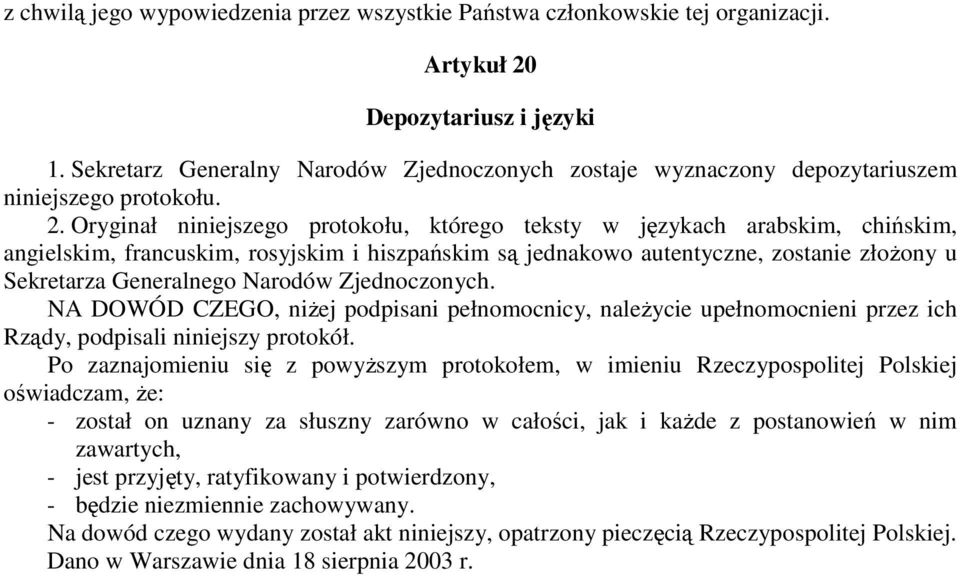 z chwilą jego wypowiedzenia przez wszystkie Państwa członkowskie tej organizacji.

Artykuł 20

Depozytariusz i języki

1. Sekretarz Generalny Narodów Zjednoczonych zostaje wyznaczony depozytariuszem niniejszego protokołu.

2. Oryginał niniejszego protokołu, którego teksty w językach arabskim, chińskim, angielskim, francuskim, rosyjskim i hiszpańskim są jednakowo autentyczne, zostanie złożony u Sekretarza Generalnego Narodów Zjednoczonych.

NA DOWÓD CZEGO, niżej podpisani pełnomocnicy, należycie upełnomocnieni przez ich Rządy, podpisali niniejszy protokół.

Po zaznajomieniu się z powyższym protokołem, w imieniu Rzeczypospolitej Polskiej oświadczam, że:

- został on uznany za słuszny zarówno w całości, jak i każde z postanowień w nim zawartych,
- jest przyjęty, ratyfikowany i potwierdzony,
- będzie niezmiennie zachowywany.

Na dowód czego wydany został akt niniejszy, opatrzony pieczęcią Rzeczypospolitej Polskiej.
Dano w Warszawie dnia 18 sierpnia 2003 r.